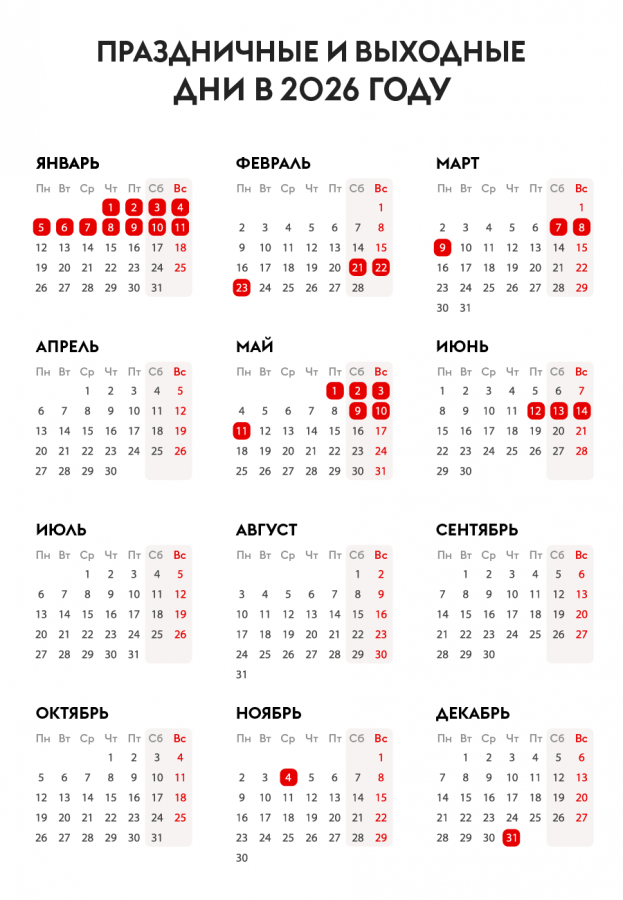 ПРАЗДНИЧНЫЕ И ВЫХОДНЫЕ ДНИ В 2026 ГОДУ

ЯНВАРЬ

| Пн | Вт | Ср | Чт | Пт | Сб | Вс |
|---|---|---|---|---|---|---|
| | | | 1 | 2 | 3 | 4 |
| 5 | 6 | 7 | 8 | 9 | 10 | 11 |
| 12 | 13 | 14 | 15 | 16 | 17 | 18 |
| 19 | 20 | 21 | 22 | 23 | 24 | 25 |
| 26 | 27 | 28 | 29 | 30 | 31 | |

ФЕВРАЛЬ

| Пн | Вт | Ср | Чт | Пт | Сб | Вс |
|---|---|---|---|---|---|---|
| | | | | | | 1 |
| 2 | 3 | 4 | 5 | 6 | 7 | 8 |
| 9 | 10 | 11 | 12 | 13 | 14 | 15 |
| 16 | 17 | 18 | 19 | 20 | 21 | 22 |
| 23 | 24 | 25 | 26 | 27 | 28 | |

МАРТ

| Пн | Вт | Ср | Чт | Пт | Сб | Вс |
|---|---|---|---|---|---|---|
| | | | | | | 1 |
| 2 | 3 | 4 | 5 | 6 | 7 | 8 |
| 9 | 10 | 11 | 12 | 13 | 14 | 15 |
| 16 | 17 | 18 | 19 | 20 | 21 | 22 |
| 23 | 24 | 25 | 26 | 27 | 28 | 29 |
| 30 | 31 | | | | | |

АПРЕЛЬ

| Пн | Вт | Ср | Чт | Пт | Сб | Вс |
|---|---|---|---|---|---|---|
| | | 1 | 2 | 3 | 4 | 5 |
| 6 | 7 | 8 | 9 | 10 | 11 | 12 |
| 13 | 14 | 15 | 16 | 17 | 18 | 19 |
| 20 | 21 | 22 | 23 | 24 | 25 | 26 |
| 27 | 28 | 29 | 30 | | | |

МАЙ

| Пн | Вт | Ср | Чт | Пт | Сб | Вс |
|---|---|---|---|---|---|---|
| | | | | 1 | 2 | 3 |
| 4 | 5 | 6 | 7 | 8 | 9 | 10 |
| 11 | 12 | 13 | 14 | 15 | 16 | 17 |
| 18 | 19 | 20 | 21 | 22 | 23 | 24 |
| 25 | 26 | 27 | 28 | 29 | 30 | 31 |

ИЮНЬ

| Пн | Вт | Ср | Чт | Пт | Сб | Вс |
|---|---|---|---|---|---|---|
| 1 | 2 | 3 | 4 | 5 | 6 | 7 |
| 8 | 9 | 10 | 11 | 12 | 13 | 14 |
| 15 | 16 | 17 | 18 | 19 | 20 | 21 |
| 22 | 23 | 24 | 25 | 26 | 27 | 28 |
| 29 | 30 | | | | | |

ИЮЛЬ

| Пн | Вт | Ср | Чт | Пт | Сб | Вс |
|---|---|---|---|---|---|---|
| | | 1 | 2 | 3 | 4 | 5 |
| 6 | 7 | 8 | 9 | 10 | 11 | 12 |
| 13 | 14 | 15 | 16 | 17 | 18 | 19 |
| 20 | 21 | 22 | 23 | 24 | 25 | 26 |
| 27 | 28 | 29 | 30 | 31 | | |

АВГУСТ

| Пн | Вт | Ср | Чт | Пт | Сб | Вс |
|---|---|---|---|---|---|---|
| | | | | | 1 | 2 |
| 3 | 4 | 5 | 6 | 7 | 8 | 9 |
| 10 | 11 | 12 | 13 | 14 | 15 | 16 |
| 17 | 18 | 19 | 20 | 21 | 22 | 23 |
| 24 | 25 | 26 | 27 | 28 | 29 | 30 |
| 31 | | | | | | |

СЕНТЯБРЬ

| Пн | Вт | Ср | Чт | Пт | Сб | Вс |
|---|---|---|---|---|---|---|
| | 1 | 2 | 3 | 4 | 5 | 6 |
| 7 | 8 | 9 | 10 | 11 | 12 | 13 |
| 14 | 15 | 16 | 17 | 18 | 19 | 20 |
| 21 | 22 | 23 | 24 | 25 | 26 | 27 |
| 28 | 29 | 30 | | | | |

ОКТЯБРЬ

| Пн | Вт | Ср | Чт | Пт | Сб | Вс |
|---|---|---|---|---|---|---|
| | | | 1 | 2 | 3 | 4 |
| 5 | 6 | 7 | 8 | 9 | 10 | 11 |
| 12 | 13 | 14 | 15 | 16 | 17 | 18 |
| 19 | 20 | 21 | 22 | 23 | 24 | 25 |
| 26 | 27 | 28 | 29 | 30 | 31 | |

НОЯБРЬ

| Пн | Вт | Ср | Чт | Пт | Сб | Вс |
|---|---|---|---|---|---|---|
| | | | | | | 1 |
| 2 | 3 | 4 | 5 | 6 | 7 | 8 |
| 9 | 10 | 11 | 12 | 13 | 14 | 15 |
| 16 | 17 | 18 | 19 | 20 | 21 | 22 |
| 23 | 24 | 25 | 26 | 27 | 28 | 29 |
| 30 | | | | | | |

ДЕКАБРЬ

| Пн | Вт | Ср | Чт | Пт | Сб | Вс |
|---|---|---|---|---|---|---|
| | 1 | 2 | 3 | 4 | 5 | 6 |
| 7 | 8 | 9 | 10 | 11 | 12 | 13 |
| 14 | 15 | 16 | 17 | 18 | 19 | 20 |
| 21 | 22 | 23 | 24 | 25 | 26 | 27 |
| 28 | 29 | 30 | 31 | | | |